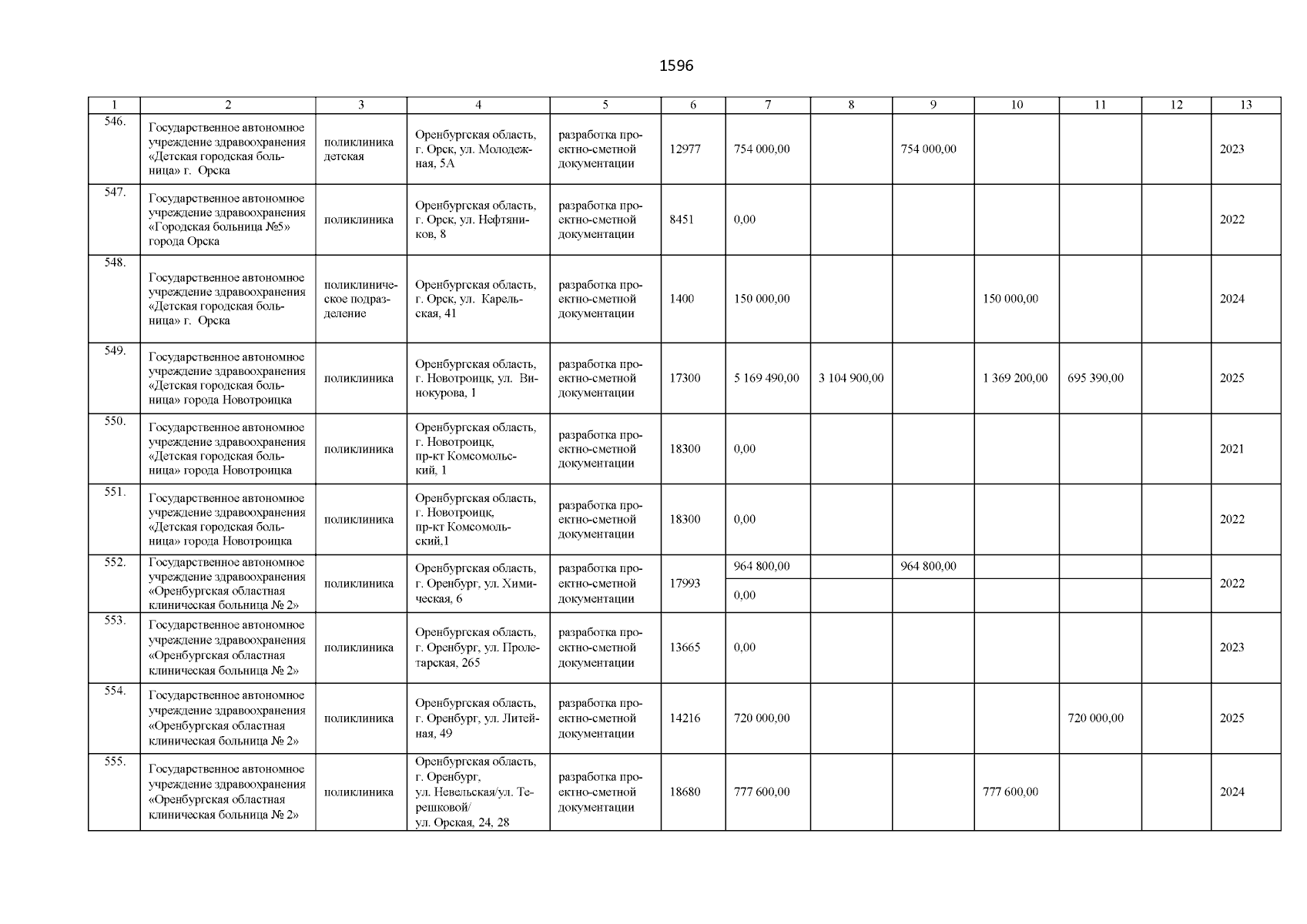 1596

| 1 | 2 | 3 | 4 | 5 | 6 | 7 | 8 | 9 | 10 | 11 | 12 | 13 |
|---|---|---|---|---|---|---|---|---|---|---|---|---|
| 546. | Государственное автономное учреждение здравоохранения «Детская городская больница» г. Орска | поликлиника детская | Оренбургская область, г. Орск, ул. Молодежная, 5А | разработка проектно-сметной документации | 12977 | 754 000,00 | | 754 000,00 | | | | 2023 |
| 547. | Государственное автономное учреждение здравоохранения «Городская больница №5» города Орска | поликлиника | Оренбургская область, г. Орск, ул. Нефтяников, 8 | разработка проектно-сметной документации | 8451 | 0,00 | | | | | | 2022 |
| 548. | Государственное автономное учреждение здравоохранения «Детская городская больница» г. Орска | поликлиническое подразделение | Оренбургская область, г. Орск, ул. Карельская, 41 | разработка проектно-сметной документации | 1400 | 150 000,00 | | | 150 000,00 | | | 2024 |
| 549. | Государственное автономное учреждение здравоохранения «Детская городская больница» города Новотроицка | поликлиника | Оренбургская область, г. Новотроицк, ул. Винокурова, 1 | разработка проектно-сметной документации | 17300 | 5 169 490,00 | 3 104 900,00 | | 1 369 200,00 | 695 390,00 | | 2025 |
| 550. | Государственное автономное учреждение здравоохранения «Детская городская больница» города Новотроицка | поликлиника | Оренбургская область, г. Новотроицк, пр-кт Комсомольский, 1 | разработка проектно-сметной документации | 18300 | 0,00 | | | | | | 2021 |
| 551. | Государственное автономное учреждение здравоохранения «Детская городская больница» города Новотроицка | поликлиника | Оренбургская область, г. Новотроицк, пр-кт Комсомольский,1 | разработка проектно-сметной документации | 18300 | 0,00 | | | | | | 2022 |
| 552. | Государственное автономное учреждение здравоохранения «Оренбургская областная клиническая больница № 2» | поликлиника | Оренбургская область, г. Оренбург, ул. Химическая, 6 | разработка проектно-сметной документации | 17993 | 964 800,00 | | 964 800,00 | | | | 2022 |
| | | | | | | 0,00 | | | | | | |
| 553. | Государственное автономное учреждение здравоохранения «Оренбургская областная клиническая больница № 2» | поликлиника | Оренбургская область, г. Оренбург, ул. Пролетарская, 265 | разработка проектно-сметной документации | 13665 | 0,00 | | | | | | 2023 |
| 554. | Государственное автономное учреждение здравоохранения «Оренбургская областная клиническая больница № 2» | поликлиника | Оренбургская область, г. Оренбург, ул. Литейная, 49 | разработка проектно-сметной документации | 14216 | 720 000,00 | | | | 720 000,00 | | 2025 |
| 555. | Государственное автономное учреждение здравоохранения «Оренбургская областная клиническая больница № 2» | поликлиника | Оренбургская область, г. Оренбург, ул. Невельская/ул. Терешковой/ ул. Орская, 24, 28 | разработка проектно-сметной документации | 18680 | 777 600,00 | | | 777 600,00 | | | 2024 |